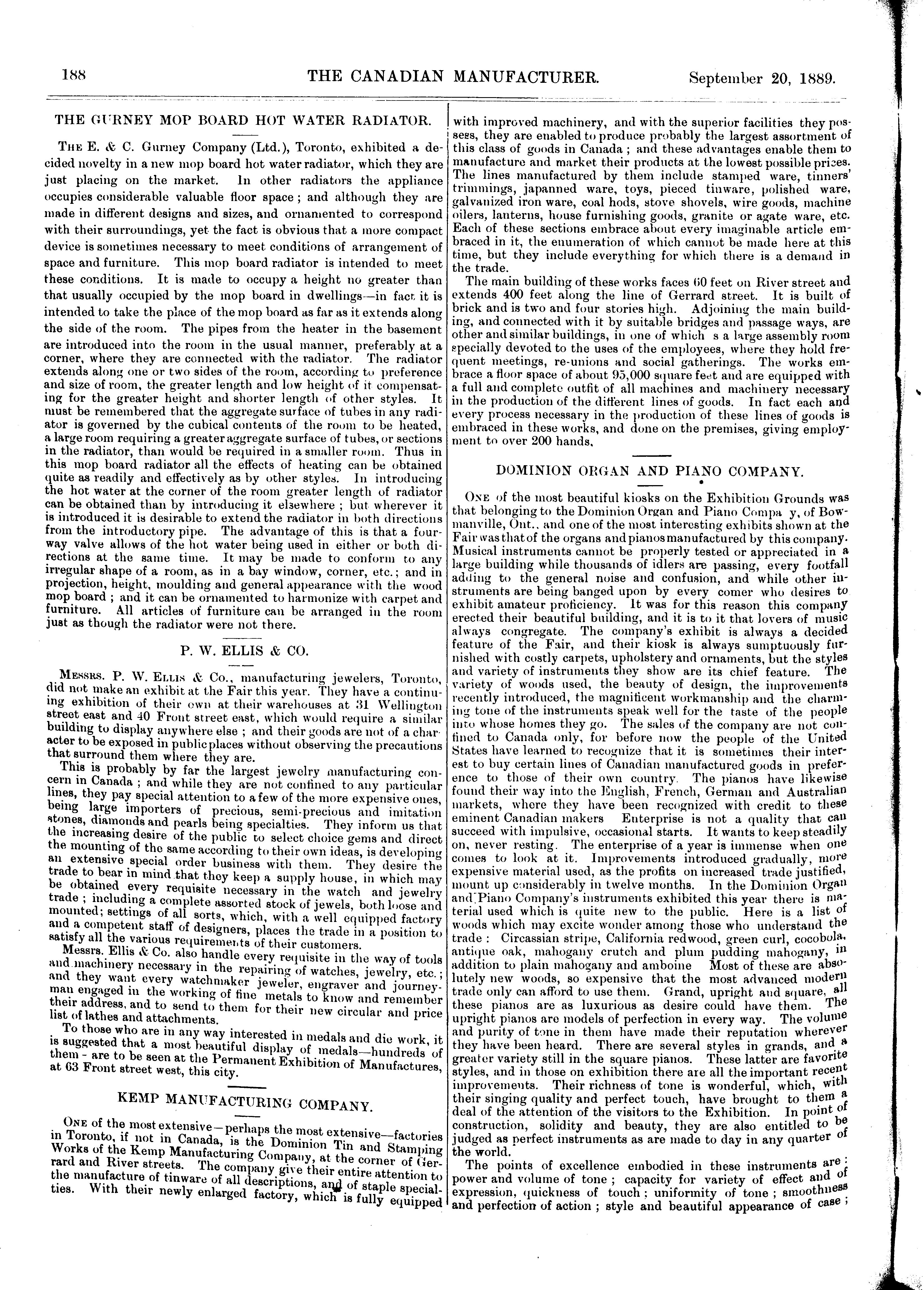 188 THE CANADIAN MANUFACTURER. September 20, 1889.

THE GURNEY MOP BOARD HOT WATER RADIATOR.

THE E. & C. Gurney Company (Ltd.), Toronto, exhibited a decided novelty in a new mop board hot water radiator, which they are just placing on the market. In other radiators the appliance occupies considerable valuable floor space; and although they are made in different designs and sizes, and ornamented to correspond with their surroundings, yet the fact is obvious that a more compact device is sometimes necessary to meet conditions of arrangement of space and furniture. This mop board radiator is intended to meet these conditions. It is made to occupy a height no greater than that usually occupied by the mop board in dwellings—in fact it is intended to take the place of the mop board as far as it extends along the side of the room. The pipes from the heater in the basement are introduced into the room in the usual manner, preferably at a corner, where they are connected with the radiator. The radiator extends along one or two sides of the room, according to preference and size of room, the greater length and low height of it compensating for the greater height and shorter length of other styles. It must be remembered that the aggregate surface of tubes in any radiator is governed by the cubical contents of the room to be heated, a large room requiring a greater aggregate surface of tubes, or sections in the radiator, than would be required in a smaller room. Thus in this mop board radiator all the effects of heating can be obtained quite as readily and effectively as by other styles. In introducing the hot water at the corner of the room greater length of radiator can be obtained than by introducing it elsewhere; but wherever it is introduced it is desirable to extend the radiator in both directions from the introductory pipe. The advantage of this is that a four-way valve allows of the hot water being used in either or both directions at the same time. It may be made to conform to any irregular shape of a room, as in a bay window, corner, etc.; and in projection, height, moulding and general appearance with the wood mop board; and it can be ornamented to harmonize with carpet and furniture. All articles of furniture can be arranged in the room just as though the radiator were not there.

P. W. ELLIS & CO.

MESSRS. P. W. ELLIS & Co., manufacturing jewelers, Toronto, did not make an exhibit at the Fair this year. They have a continuing exhibition of their own at their warehouses at 31 Wellington street east and 40 Front street east, which would require a similar building to display anywhere else; and their goods are not of a character to be exposed in public places without observing the precautions that surround them where they are.

This is probably by far the largest jewelry manufacturing concern in Canada; and while they are not confined to any particular lines, they pay special attention to a few of the more expensive ones, being large importers of precious, semi-precious and imitation stones, diamonds and pearls being specialties. They inform us that the increasing desire of the public to select choice gems and direct the mounting of the same according to their own ideas, is developing an extensive special order business with them. They desire the trade to bear in mind that they keep a supply house, in which may be obtained every requisite necessary in the watch and jewelry trade; including a complete assorted stock of jewels, both loose and mounted; settings of all sorts, which, with a well equipped factory and a competent staff of designers, places the trade in a position to satisfy all the various requirements of their customers.

Messrs. Ellis & Co. also handle every requisite in the way of tools and machinery necessary in the repairing of watches, jewelry, etc.; and they want every watchmaker jeweler, engraver and journeyman engaged in the working of fine metals to know and remember their address, and to send to them for their new circular and price list of lathes and attachments.

To those who are in any way interested in medals and die work, it is suggested that a most beautiful display of medals—hundreds of them - are to be seen at the Permanent Exhibition of Manufactures, at 63 Front street west, this city.

KEMP MANUFACTURING COMPANY.

ONE of the most extensive—perhaps the most extensive—factories in Toronto, if not in Canada, is the Dominion Tin and Stamping Works of the Kemp Manufacturing Company, at the corner of Gerrard and River streets. The company give their entire attention to the manufacture of tinware of all descriptions, and of staple specialties. With their newly enlarged factory, which is fully equipped with improved machinery, and with the superior facilities they possess, they are enabled to produce probably the largest assortment of this class of goods in Canada; and these advantages enable them to manufacture and market their products at the lowest possible prices. The lines manufactured by them include stamped ware, tinners' trimmings, japanned ware, toys, pieced tinware, polished ware, galvanized iron ware, coal hods, stove shovels, wire goods, machine oilers, lanterns, house furnishing goods, granite or agate ware, etc. Each of these sections embrace about every imaginable article embraced in it, the enumeration of which cannot be made here at this time, but they include everything for which there is a demand in the trade.

The main building of these works faces 60 feet on River street and extends 400 feet along the line of Gerrard street. It is built of brick and is two and four stories high. Adjoining the main building, and connected with it by suitable bridges and passage ways, are other and similar buildings, in one of which s a large assembly room specially devoted to the uses of the employees, where they hold frequent meetings, re-unions and social gatherings. The works embrace a floor space of about 95,000 square feet and are equipped with a full and complete outfit of all machines and machinery necessary in the production of the different lines of goods. In fact each and every process necessary in the production of these lines of goods is embraced in these works, and done on the premises, giving employment to over 200 hands.

DOMINION ORGAN AND PIANO COMPANY.

ONE of the most beautiful kiosks on the Exhibition Grounds was that belonging to the Dominion Organ and Piano Compa y, of Bowmanville, Ont., and one of the most interesting exhibits shown at the Fair was that of the organs and pianos manufactured by this company. Musical instruments cannot be properly tested or appreciated in a large building while thousands of idlers are passing, every footfall adding to the general noise and confusion, and while other instruments are being banged upon by every comer who desires to exhibit amateur proficiency. It was for this reason this company erected their beautiful building, and it is to it that lovers of music always congregate. The company's exhibit is always a decided feature of the Fair, and their kiosk is always sumptuously furnished with costly carpets, upholstery and ornaments, but the styles and variety of instruments they show are its chief feature. The variety of woods used, the beauty of design, the improvements recently introduced, the magnificent workmanship and the charming tone of the instruments speak well for the taste of the people into whose homes they go. The sales of the company are not confined to Canada only, for before now the people of the United States have learned to recognize that it is sometimes their interest to buy certain lines of Canadian manufactured goods in preference to those of their own country. The pianos have likewise found their way into the English, French, German and Australian markets, where they have been recognized with credit to these eminent Canadian makers Enterprise is not a quality that can succeed with impulsive, occasional starts. It wants to keep steadily on, never resting. The enterprise of a year is immense when one comes to look at it. Improvements introduced gradually, more expensive material used, as the profits on increased trade justified, mount up considerably in twelve months. In the Dominion Organ and Piano Company's instruments exhibited this year there is material used which is quite new to the public. Here is a list of woods which may excite wonder among those who understand the trade: Circassian stripe, California redwood, green curl, cocobola, antique oak, mahogany crutch and plum pudding mahogany, in addition to plain mahogany and amboine Most of these are absolutely new woods, so expensive that the most advanced modern trade only can afford to use them. Grand, upright and square, all these pianos are as luxurious as desire could have them. The upright pianos are models of perfection in every way. The volume and purity of tone in them have made their reputation wherever they have been heard. There are several styles in grands, and a greater variety still in the square pianos. These latter are favorite styles, and in those on exhibition there are all the important recent improvements. Their richness of tone is wonderful, which, with their singing quality and perfect touch, have brought to them a deal of the attention of the visitors to the Exhibition. In point of construction, solidity and beauty, they are also entitled to be judged as perfect instruments as are made to day in any quarter of the world.

The points of excellence embodied in these instruments are: power and volume of tone; capacity for variety of effect and of expression, quickness of touch; uniformity of tone; smoothness and perfection of action; style and beautiful appearance of case;